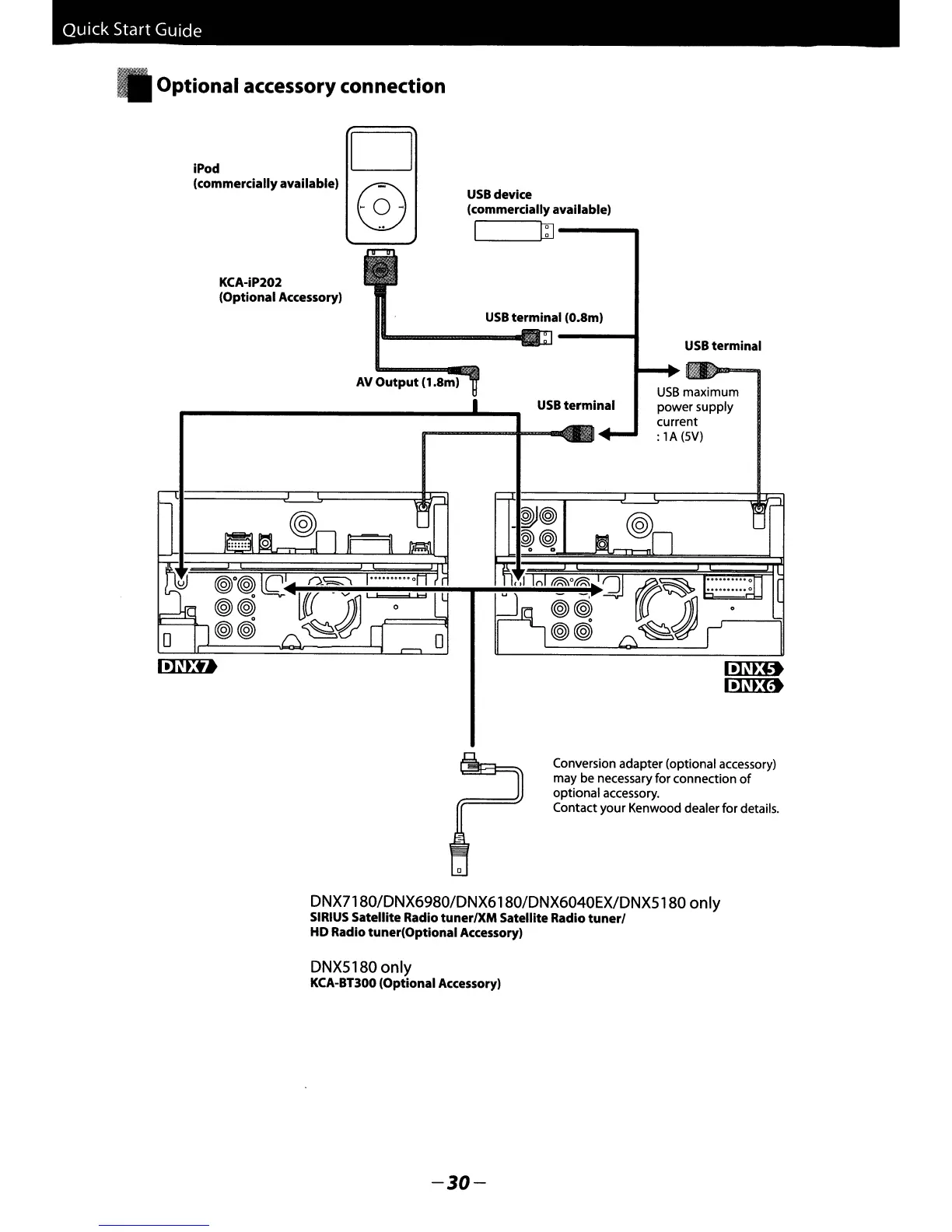 Quick Start Guide

Optional accessory connection

iPod
(commercially available)

USB device
(commercially available)

KCA-iP202
(Optional Accessory)

USB terminal (0.8m)

USB terminal

AV Output (1.8m)

USB terminal

USB maximum power supply current
: 1A (5V)

DNX7

DNX5
DNX6

Conversion adapter (optional accessory) may be necessary for connection of optional accessory.
Contact your Kenwood dealer for details.

DNX7180/DNX6980/DNX6180/DNX6040EX/DNX5180 only
SIRIUS Satellite Radio tuner/XM Satellite Radio tuner/
HD Radio tuner(Optional Accessory)

DNX5180 only
KCA-BT300 (Optional Accessory)

–30–